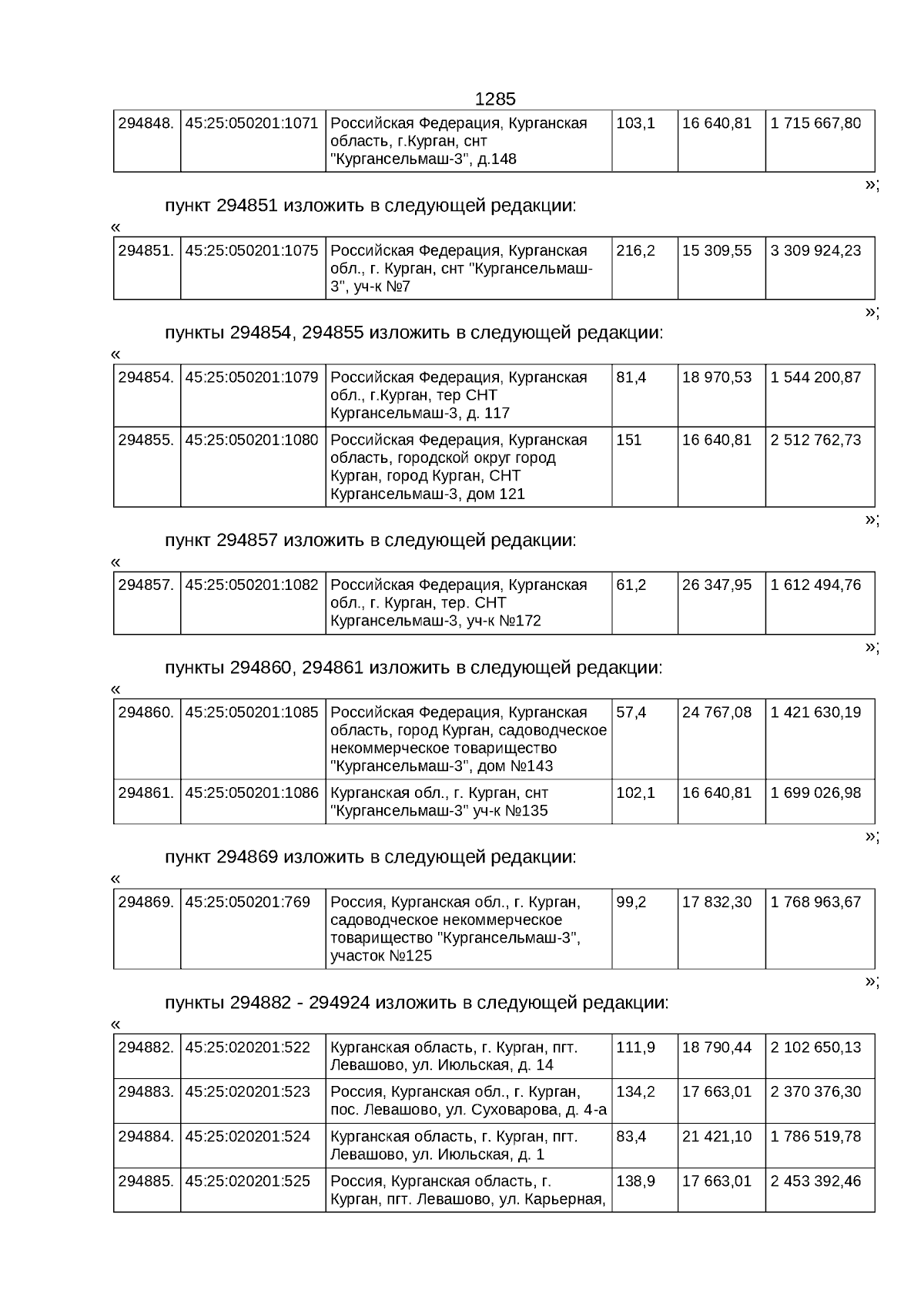 1285

| 294848. | 45:25:050201:1071 | Российская Федерация, Курганская область, г.Курган, снт "Кургансельмаш-3", д.148 | 103,1 | 16 640,81 | 1 715 667,80 |
|---|---|---|---|---|---|

»;

пункт 294851 изложить в следующей редакции:

«

| 294851. | 45:25:050201:1075 | Российская Федерация, Курганская обл., г. Курган, снт "Кургансельмаш-3", уч-к №7 | 216,2 | 15 309,55 | 3 309 924,23 |
|---|---|---|---|---|---|

»;

пункты 294854, 294855 изложить в следующей редакции:

«

| 294854. | 45:25:050201:1079 | Российская Федерация, Курганская обл., г.Курган, тер СНТ Кургансельмаш-3, д. 117 | 81,4 | 18 970,53 | 1 544 200,87 |
|---|---|---|---|---|---|
| 294855. | 45:25:050201:1080 | Российская Федерация, Курганская область, городской округ город Курган, город Курган, СНТ Кургансельмаш-3, дом 121 | 151 | 16 640,81 | 2 512 762,73 |

»;

пункт 294857 изложить в следующей редакции:

«

| 294857. | 45:25:050201:1082 | Российская Федерация, Курганская обл., г. Курган, тер. СНТ Кургансельмаш-3, уч-к №172 | 61,2 | 26 347,95 | 1 612 494,76 |
|---|---|---|---|---|---|

»;

пункты 294860, 294861 изложить в следующей редакции:

«

| 294860. | 45:25:050201:1085 | Российская Федерация, Курганская область, город Курган, садоводческое некоммерческое товарищество "Кургансельмаш-3", дом №143 | 57,4 | 24 767,08 | 1 421 630,19 |
|---|---|---|---|---|---|
| 294861. | 45:25:050201:1086 | Курганская обл., г. Курган, снт "Кургансельмаш-3" уч-к №135 | 102,1 | 16 640,81 | 1 699 026,98 |

»;

пункт 294869 изложить в следующей редакции:

«

| 294869. | 45:25:050201:769 | Россия, Курганская обл., г. Курган, садоводческое некоммерческое товарищество "Кургансельмаш-3", участок №125 | 99,2 | 17 832,30 | 1 768 963,67 |
|---|---|---|---|---|---|

»;

пункты 294882 - 294924 изложить в следующей редакции:

«

| 294882. | 45:25:020201:522 | Курганская область, г. Курган, пгт. Левашово, ул. Июльская, д. 14 | 111,9 | 18 790,44 | 2 102 650,13 |
|---|---|---|---|---|---|
| 294883. | 45:25:020201:523 | Россия, Курганская обл., г. Курган, пос. Левашово, ул. Суховарова, д. 4-а | 134,2 | 17 663,01 | 2 370 376,30 |
| 294884. | 45:25:020201:524 | Курганская область, г. Курган, пгт. Левашово, ул. Июльская, д. 1 | 83,4 | 21 421,10 | 1 786 519,78 |
| 294885. | 45:25:020201:525 | Россия, Курганская область, г. Курган, пгт. Левашово, ул. Карьерная, | 138,9 | 17 663,01 | 2 453 392,46 |